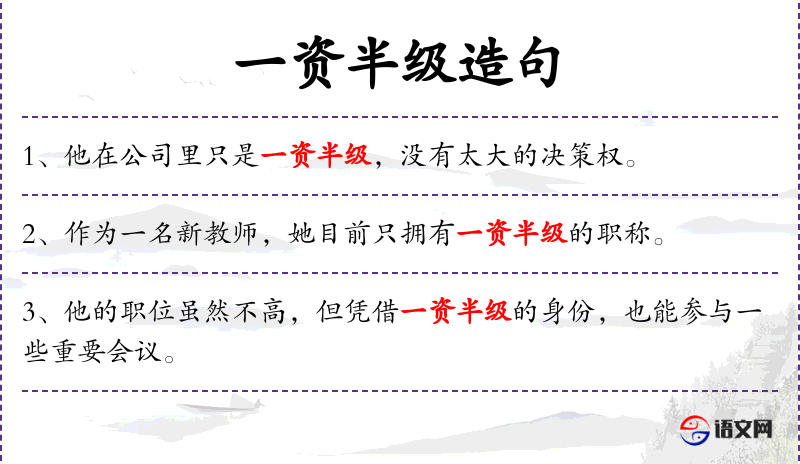 一资半级造句

1、他在公司里只是一资半级，没有太大的决策权。

2、作为一名新教师，她目前只拥有一资半级的职称。

3、他的职位虽然不高，但凭借一资半级的身份，也能参与一些重要会议。

语文网